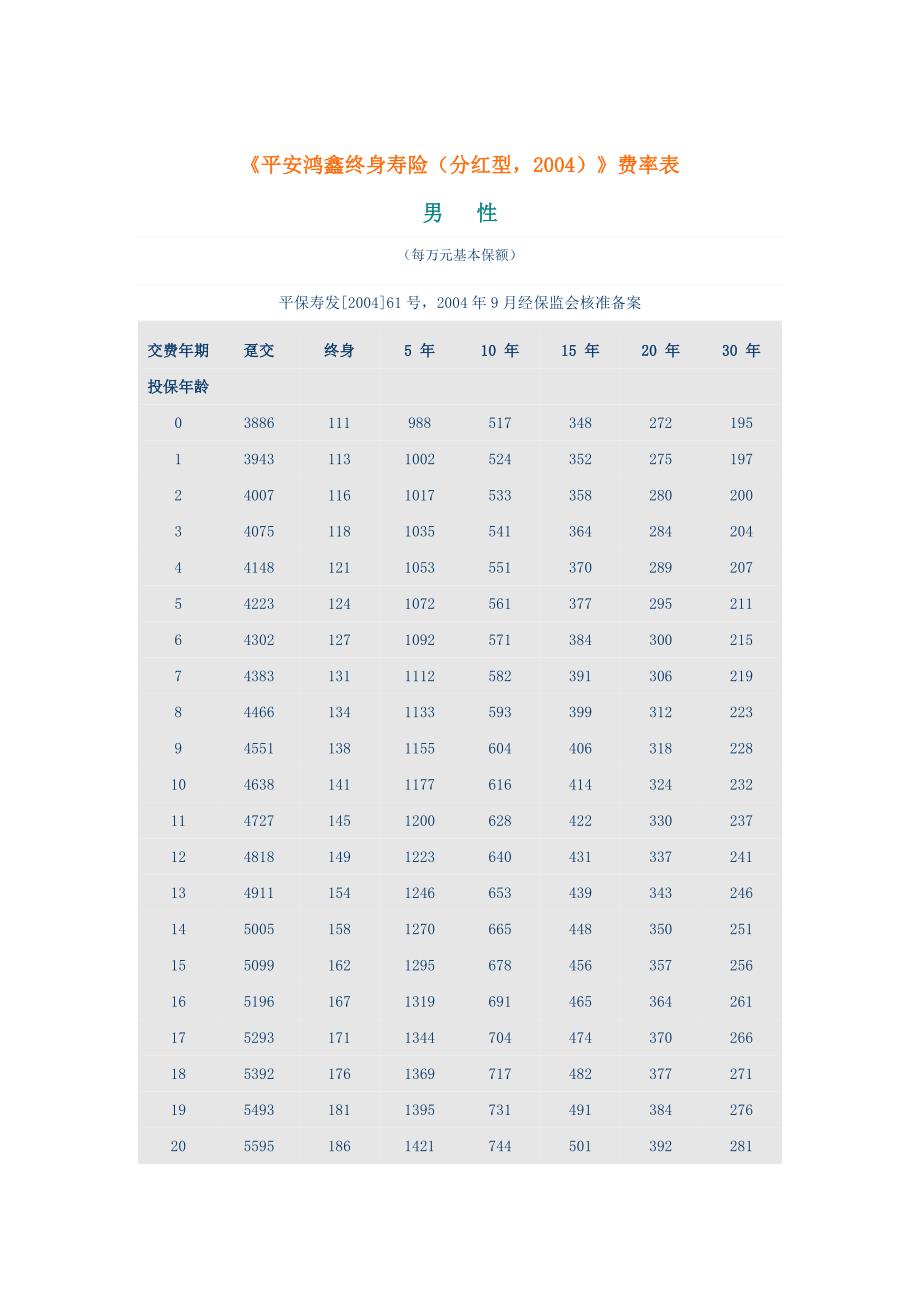 《平安鸿鑫终身寿险（分红型，2004）》费率表

男　性

（每万元基本保额）

平保寿发[2004]61号，2004年9月经保监会核准备案

| 交费年期 | 趸交 | 终身 | 5 年 | 10 年 | 15 年 | 20 年 | 30 年 |
|---|---|---|---|---|---|---|---|
| 投保年龄 | | | | | | | |
| 0 | 3886 | 111 | 988 | 517 | 348 | 272 | 195 |
| 1 | 3943 | 113 | 1002 | 524 | 352 | 275 | 197 |
| 2 | 4007 | 116 | 1017 | 533 | 358 | 280 | 200 |
| 3 | 4075 | 118 | 1035 | 541 | 364 | 284 | 204 |
| 4 | 4148 | 121 | 1053 | 551 | 370 | 289 | 207 |
| 5 | 4223 | 124 | 1072 | 561 | 377 | 295 | 211 |
| 6 | 4302 | 127 | 1092 | 571 | 384 | 300 | 215 |
| 7 | 4383 | 131 | 1112 | 582 | 391 | 306 | 219 |
| 8 | 4466 | 134 | 1133 | 593 | 399 | 312 | 223 |
| 9 | 4551 | 138 | 1155 | 604 | 406 | 318 | 228 |
| 10 | 4638 | 141 | 1177 | 616 | 414 | 324 | 232 |
| 11 | 4727 | 145 | 1200 | 628 | 422 | 330 | 237 |
| 12 | 4818 | 149 | 1223 | 640 | 431 | 337 | 241 |
| 13 | 4911 | 154 | 1246 | 653 | 439 | 343 | 246 |
| 14 | 5005 | 158 | 1270 | 665 | 448 | 350 | 251 |
| 15 | 5099 | 162 | 1295 | 678 | 456 | 357 | 256 |
| 16 | 5196 | 167 | 1319 | 691 | 465 | 364 | 261 |
| 17 | 5293 | 171 | 1344 | 704 | 474 | 370 | 266 |
| 18 | 5392 | 176 | 1369 | 717 | 482 | 377 | 271 |
| 19 | 5493 | 181 | 1395 | 731 | 491 | 384 | 276 |
| 20 | 5595 | 186 | 1421 | 744 | 501 | 392 | 281 |